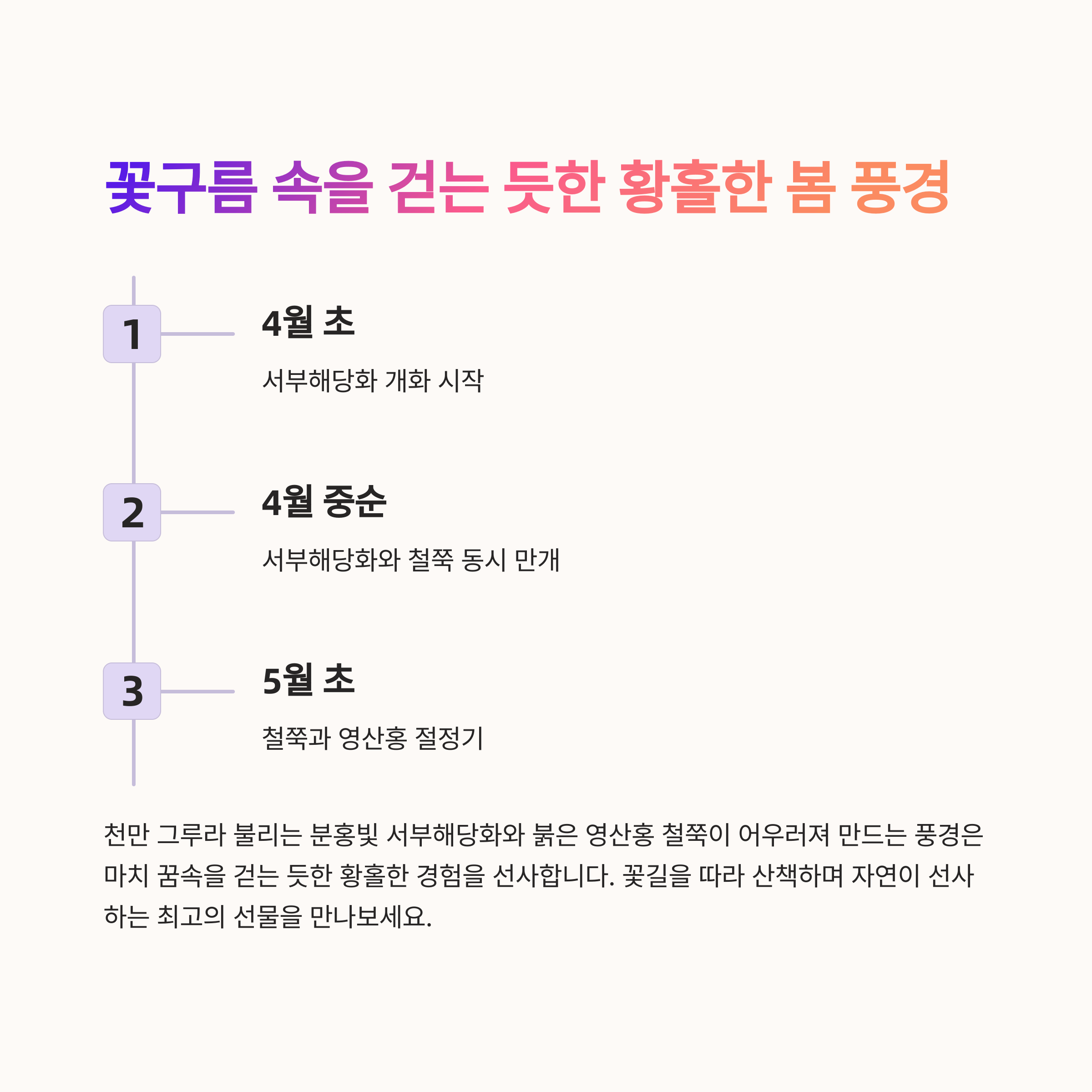 꽃구름 속을 걷는 듯한 황홀한 봄 풍경

1

4월 초

서부해당화 개화 시작

2

4월 중순

서부해당화와 철쭉 동시 만개

3

5월 초

철쭉과 영산홍 절정기

천만 그루라 불리는 분홍빛 서부해당화와 붉은 영산홍 철쭉이 어우러져 만드는 풍경은 마치 꿈속을 걷는 듯한 황홀한 경험을 선사합니다. 꽃길을 따라 산책하며 자연이 선사하는 최고의 선물을 만나보세요.